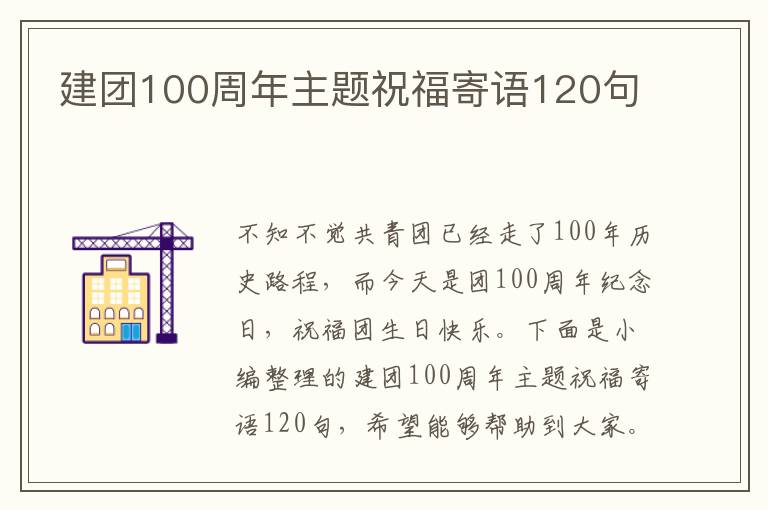 建团100周年主题祝福寄语120句

不知不觉共青团已经走了100年历史路程，而今天是团100周年纪念日，祝福团生日快乐。下面是小编整理的建团100周年主题祝福寄语120句，希望能够帮助到大家。